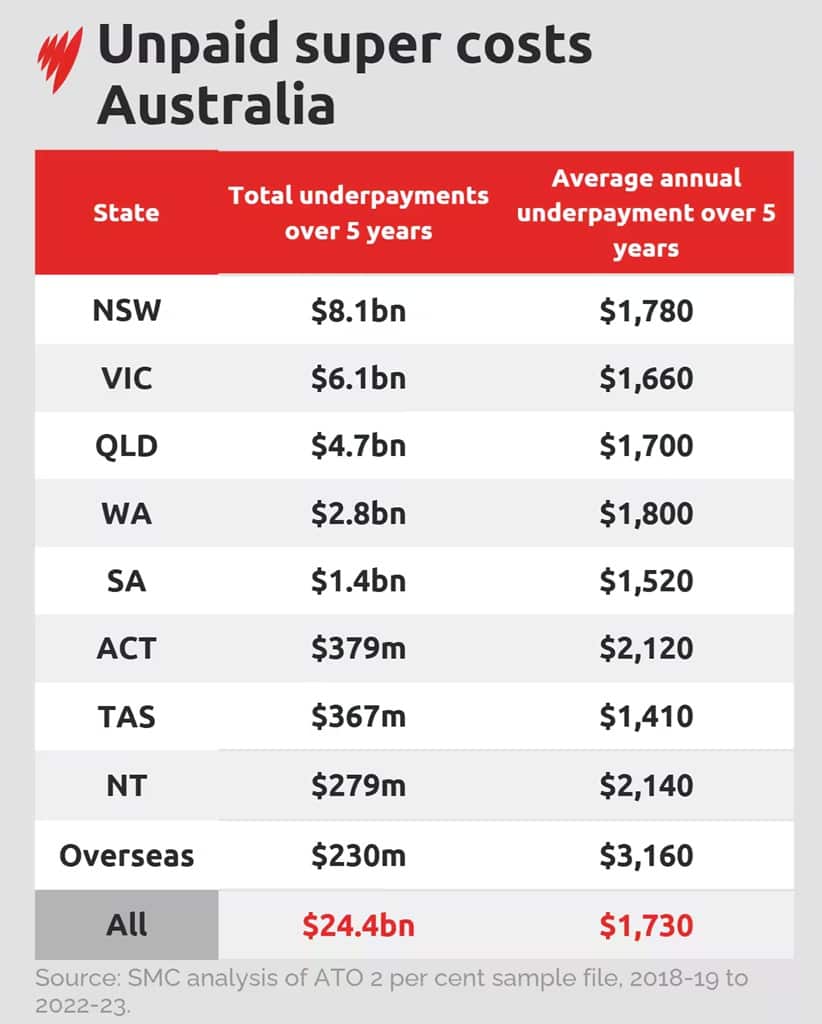 Unpaid super costs Australia

| State | Total underpayments over 5 years | Average annual underpayment over 5 years |
|---|---|---|
| NSW | \$8.1bn | \$1,780 |
| VIC | \$6.1bn | \$1,660 |
| QLD | \$4.7bn | \$1,700 |
| WA | \$2.8bn | \$1,800 |
| SA | \$1.4bn | \$1,520 |
| ACT | \$379m | \$2,120 |
| TAS | \$367m | \$1,410 |
| NT | \$279m | \$2,140 |
| Overseas | \$230m | \$3,160 |
| All | \$24.4bn | \$1,730 |

Source: SMC analysis of ATO 2 per cent sample file, 2018-19 to 2022-23.